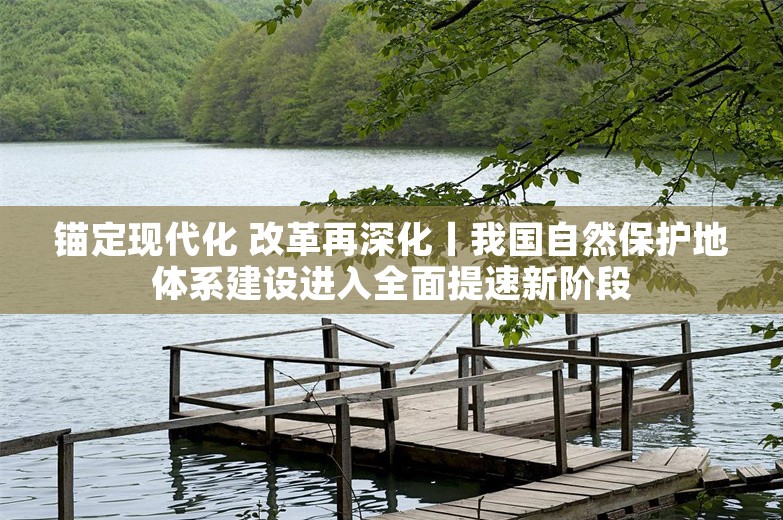 锚定现代化 改革再深化丨我国自然保护地体系建设进入全面提速新阶段